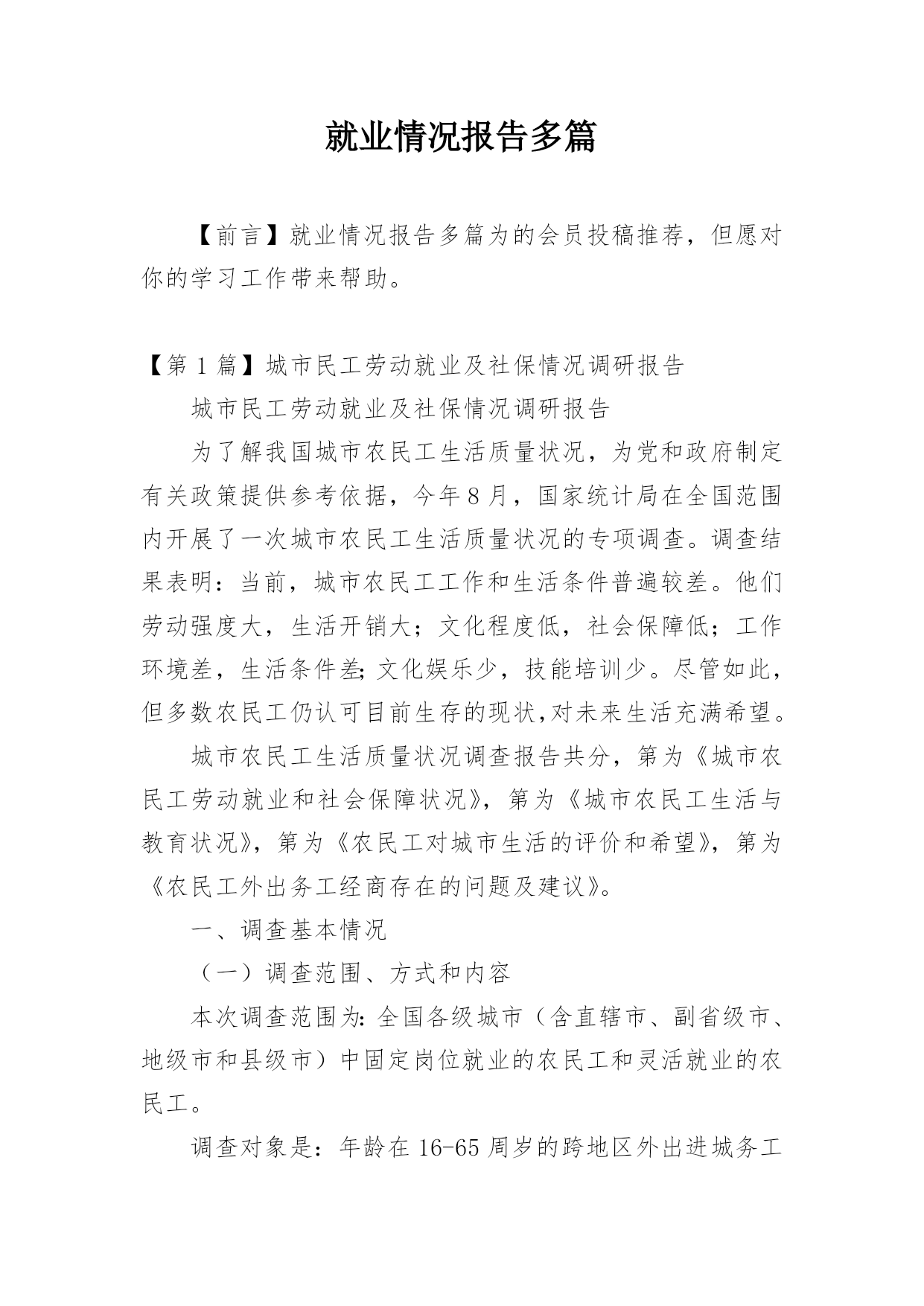 就业情况报告多篇

【前言】就业情况报告多篇为的会员投稿推荐，但愿对你的学习工作带来帮助。

【第 1 篇】城市民工劳动就业及社保情况调研报告

城市民工劳动就业及社保情况调研报告

为了解我国城市农民工生活质量状况，为党和政府制定有关政策提供参考依据，今年 8 月，国家统计局在全国范围内开展了一次城市农民工生活质量状况的专项调查。调查结果表明：当前，城市农民工工作和生活条件普遍较差。他们劳动强度大，生活开销大；文化程度低，社会保障低；工作环境差，生活条件差;文化娱乐少，技能培训少。尽管如此，但多数农民工仍认可目前生存的现状,对未来生活充满希望。

城市农民工生活质量状况调查报告共分，第为《城市农民工劳动就业和社会保障状况》，第为《城市农民工生活与教育状况》，第为《农民工对城市生活的评价和希望》，第为《农民工外出务工经商存在的问题及建议》。

一、调查基本情况

（一）调查范围、方式和内容

本次调查范围为:全国各级城市（含直辖市、副省级市、地级市和县级市）中固定岗位就业的农民工和灵活就业的农民工。

调查对象是：年龄在 16-65 周岁的跨地区外出进城务工